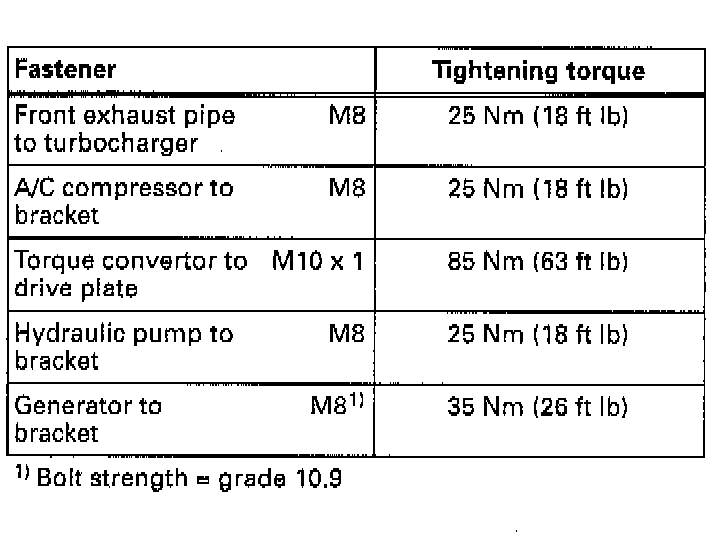 | Fastener | Tightening torque |
|---|---|
| Front exhaust pipe to turbocharger M8 | 25 Nm (18 ft lb) |
| A/C compressor to bracket M8 | 25 Nm (18 ft lb) |
| Torque convertor to drive plate M10 x 1 | 85 Nm (63 ft lb) |
| Hydraulic pump to bracket M8 | 25 Nm (18 ft lb) |
| Generator to bracket M8$^{1)}$ | 35 Nm (26 ft lb) |

$^{1)}$ Bolt strength = grade 10.9